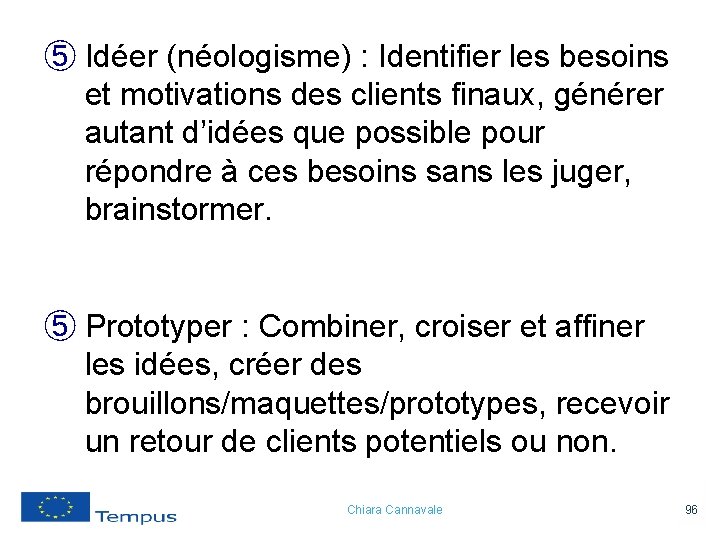 ⑤ Idéer (néologisme) : Identifier les besoins et motivations des clients finaux, générer autant d’idées que possible pour répondre à ces besoins sans les juger, brainstormer.

⑤ Prototyper : Combiner, croiser et affiner les idées, créer des brouillons/maquettes/prototypes, recevoir un retour de clients potentiels ou non.

Tempus

Chiara Cannavale

96